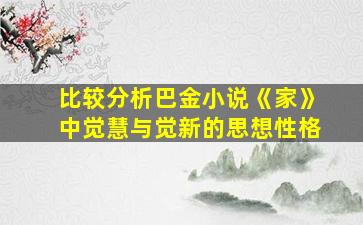 比较分析巴金小说《家》中觉慧与觉新的思想性格